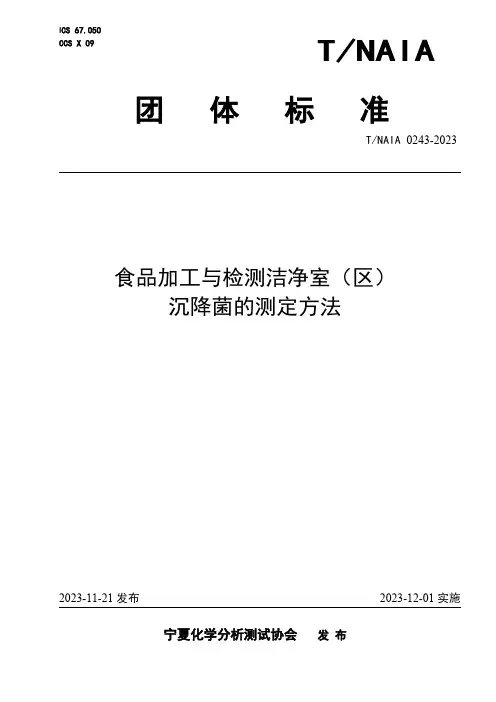 ICS 67.050
CCS X 09

T/NAIA

团 体 标 准

T/NAIA 0243-2023

食品加工与检测洁净室（区）
沉降菌的测定方法

2023-11-21发布 2023-12-01实施

宁夏化学分析测试协会 发布